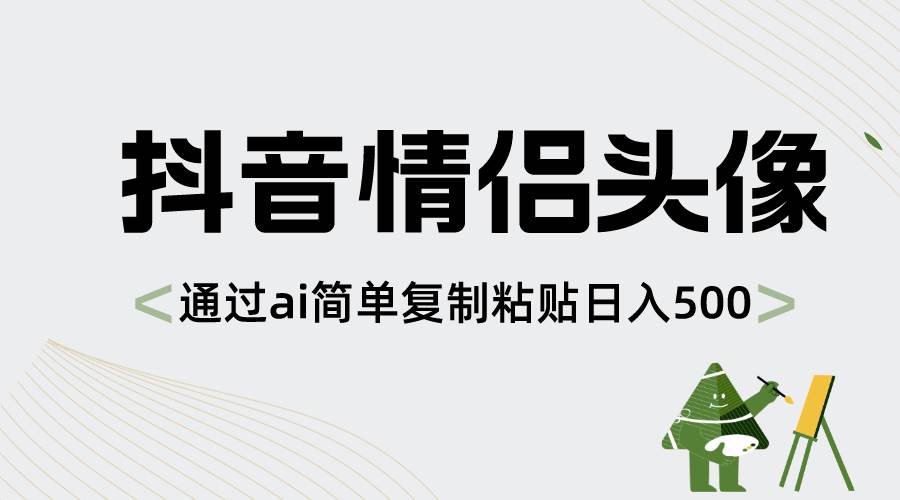 抖音情侣头像

<通过ai简单复制粘贴日入500>